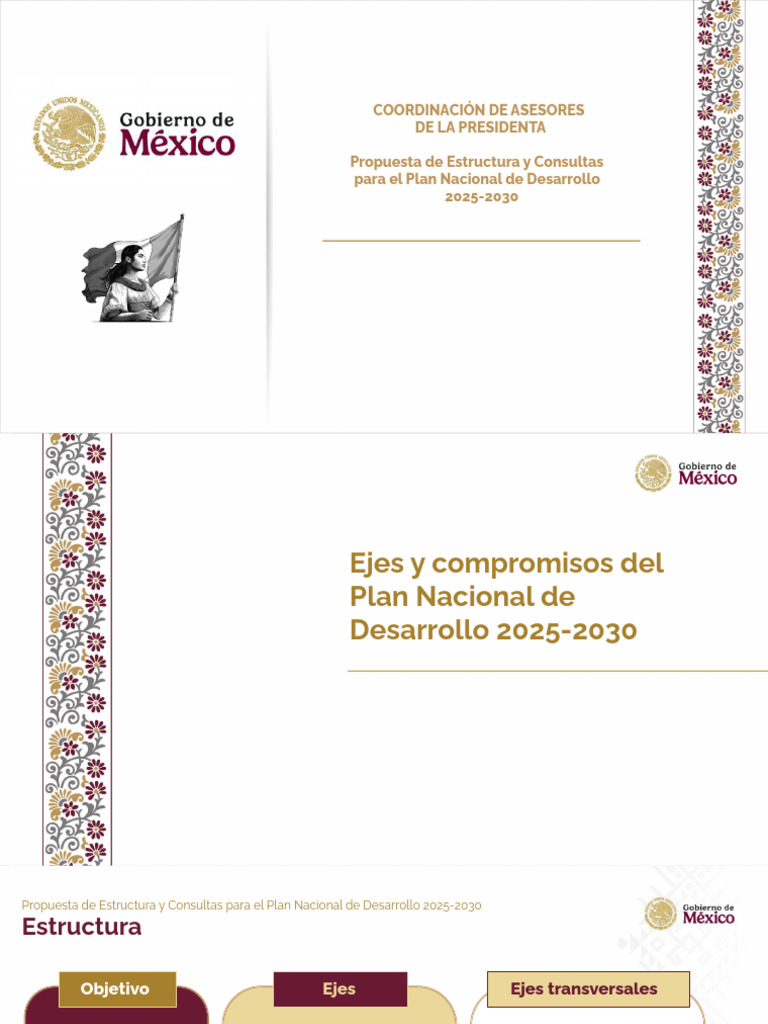 Gobierno de
México

COORDINACIÓN DE ASESORES
DE LA PRESIDENTA

Propuesta de Estructura y Consultas
para el Plan Nacional de Desarrollo
2025-2030

Gobierno de
México

Ejes y compromisos del Plan Nacional de Desarrollo 2025-2030

Propuesta de Estructura y Consultas para el Plan Nacional de Desarrollo 2025-2030

Estructura

Gobierno de
México

Objetivo

Ejes

Ejes transversales